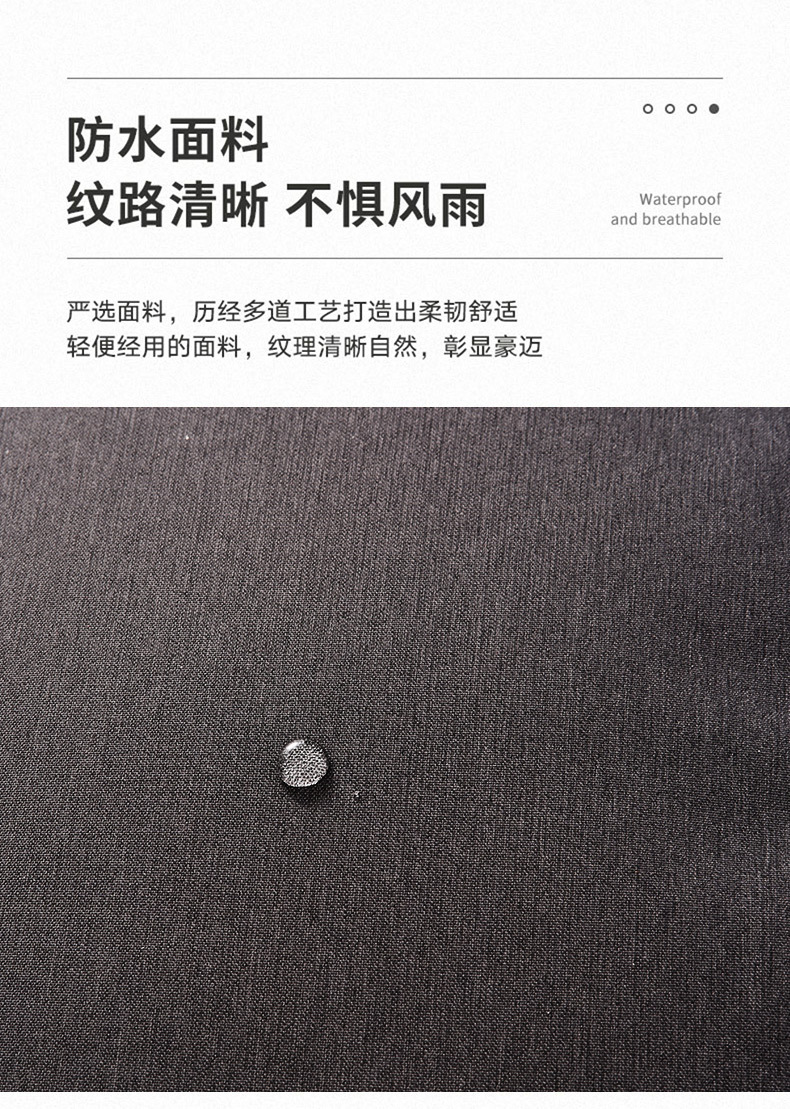 防水面料
纹路清晰 不惧风雨

Waterproof
and breathable

严选面料，历经多道工艺打造出柔韧舒适
轻便经用的面料，纹理清晰自然，彰显豪迈